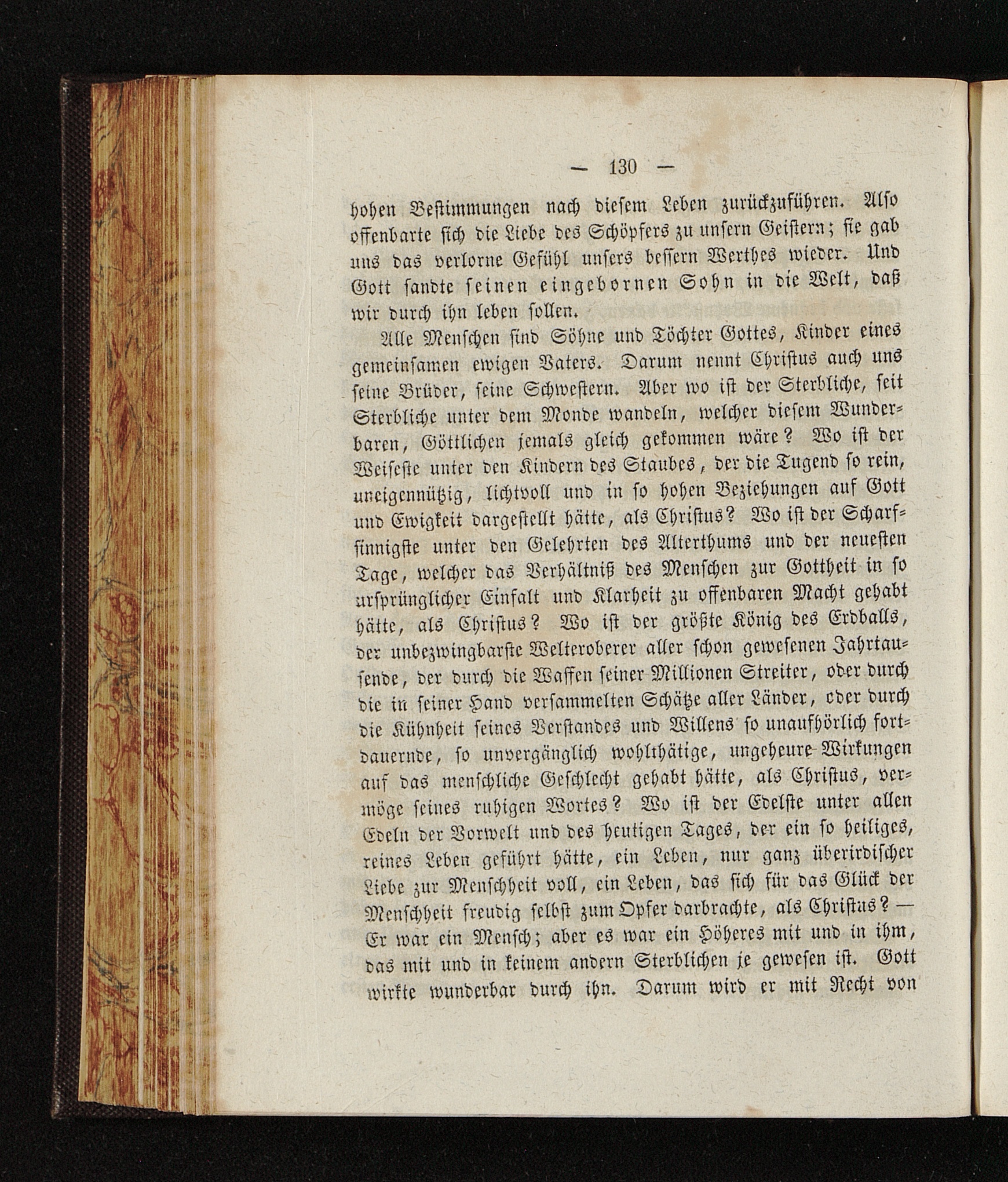 — 130 —

hohen Bestimmungen nach diesem Leben zurückzuführen. Also offenbarte sich die Liebe des Schöpfers zu unsern Geistern; sie gab uns das verlorne Gefühl unsers bessern Werthes wieder. Und Gott sandte seinen eingebornen Sohn in die Welt, daß wir durch ihn leben sollen.

Alle Menschen sind Söhne und Töchter Gottes, Kinder eines gemeinsamen ewigen Vaters. Darum nennt Christus auch uns seine Brüder, seine Schwestern. Aber wo ist der Sterbliche, seit Sterbliche unter dem Monde wandeln, welcher diesem Wunderbaren, Göttlichen jemals gleich gekommen wäre? Wo ist der Weiseste unter den Kindern des Staubes, der die Tugend so rein, uneigennützig, lichtvoll und in so hohen Beziehungen auf Gott und Ewigkeit dargestellt hätte, als Christus? Wo ist der Scharfsinnigste unter den Gelehrten des Alterthums und der neuesten Tage, welcher das Verhältniß des Menschen zur Gottheit in so ursprünglicher Einfalt und Klarheit zu offenbaren Macht gehabt hätte, als Christus? Wo ist der größte König des Erdballs, der unbezwingbarste Welteroberer aller schon gewesenen Jahrtausende, der durch die Waffen seiner Millionen Streiter, oder durch die in seiner Hand versammelten Schätze aller Länder, oder durch die Kühnheit seines Verstandes und Willens so unaufhörlich fortdauernde, so unvergänglich wohlthätige, ungeheure Wirkungen auf das menschliche Geschlecht gehabt hätte, als Christus, vermöge seines ruhigen Wortes? Wo ist der Edelste unter allen Edeln der Vorwelt und des heutigen Tages, der ein so heiliges, reines Leben geführt hätte, ein Leben, nur ganz überirdischer Liebe zur Menschheit voll, ein Leben, das sich für das Glück der Menschheit freudig selbst zum Opfer darbrachte, als Christus? — Er war ein Mensch; aber es war ein Höheres mit und in ihm, das mit und in keinem andern Sterblichen je gewesen ist. Gott wirkte wunderbar durch ihn. Darum wird er mit Recht von